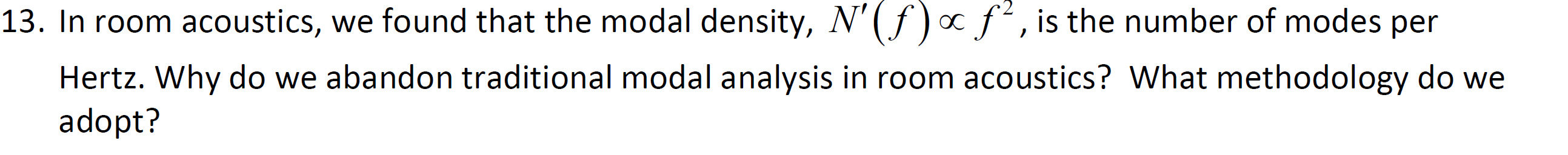 13. In room acoustics, we found that the modal density, $N'(f) \propto f^2$, is the number of modes per Hertz. Why do we abandon traditional modal analysis in room acoustics? What methodology do we adopt?